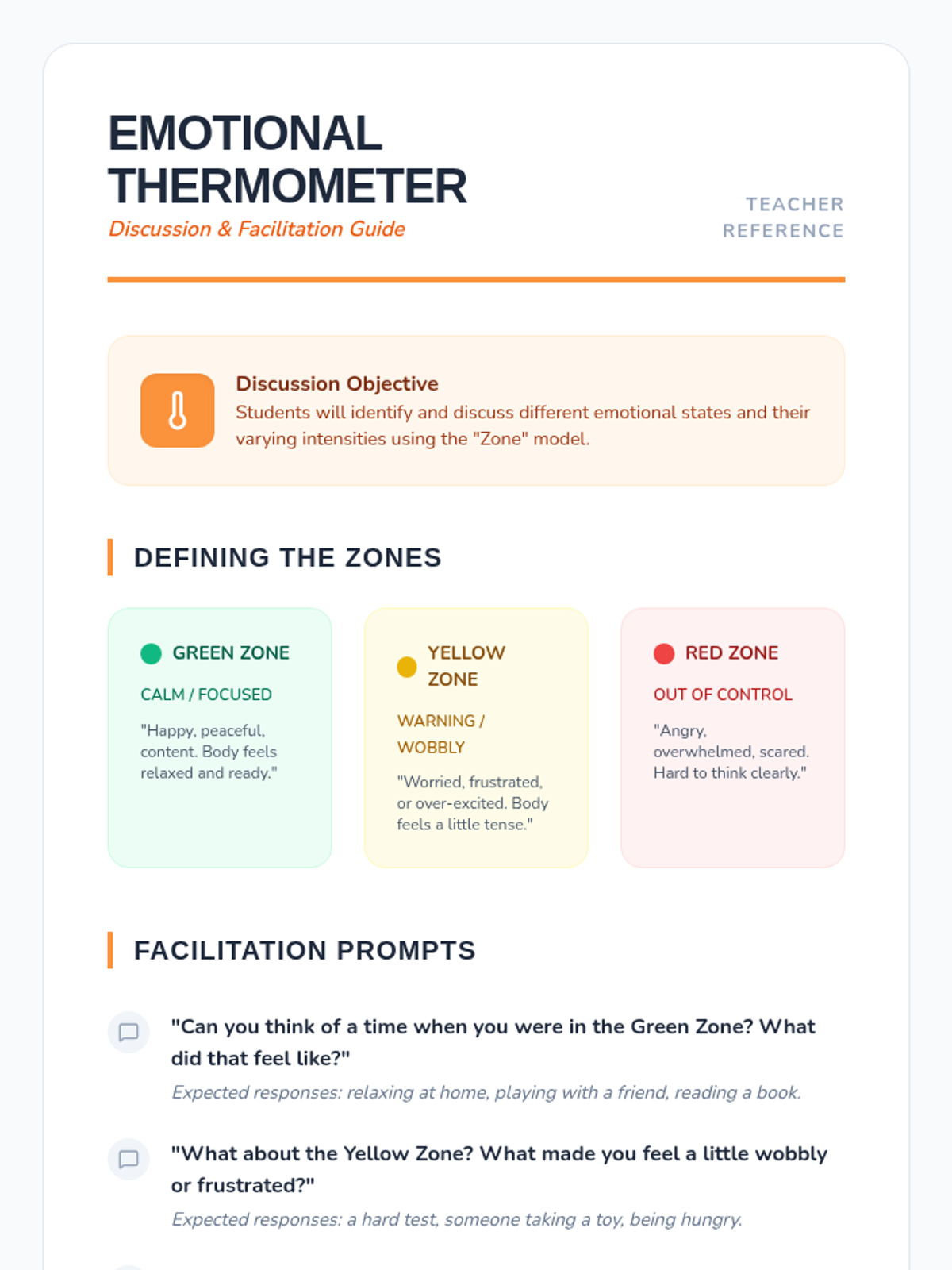 EMOTIONAL THERMOMETER
Discussion & Facilitation Guide

TEACHER REFERENCE

Discussion Objective
Students will identify and discuss different emotional states and their varying intensities using the "Zone" model.

DEFINING THE ZONES

GREEN ZONE
CALM / FOCUSED
"Happy, peaceful, content. Body feels relaxed and ready."

YELLOW ZONE
WARNING / WOBBLY
"Worried, frustrated, or over-excited. Body feels a little tense."

RED ZONE
OUT OF CONTROL
"Angry, overwhelmed, scared. Hard to think clearly."

FACILITATION PROMPTS

"Can you think of a time when you were in the Green Zone? What did that feel like?"
Expected responses: relaxing at home, playing with a friend, reading a book.

"What about the Yellow Zone? What made you feel a little wobbly or frustrated?"
Expected responses: a hard test, someone taking a toy, being hungry.